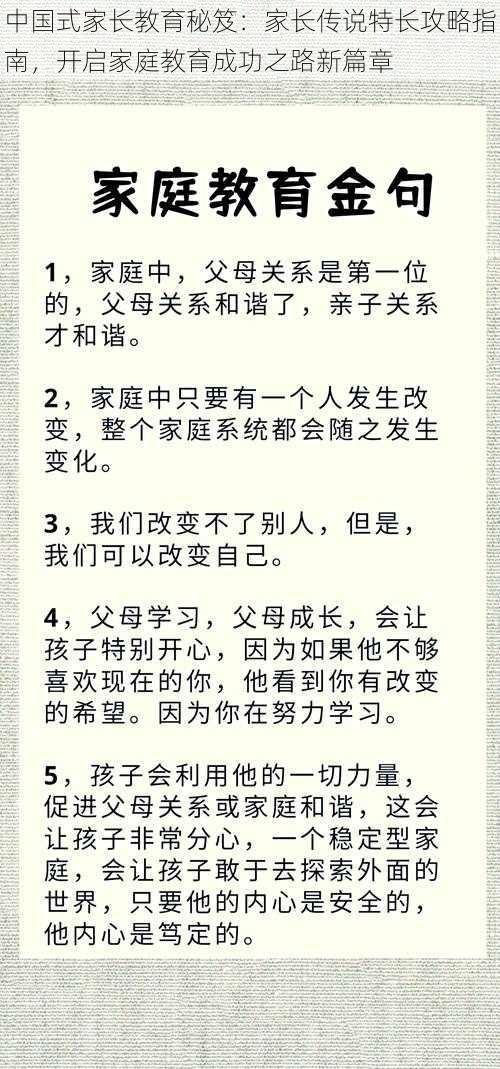 中国式家长教育秘笈：家长传说特长攻略指南，开启家庭教育成功之路新篇章

家庭教育金句

1，家庭中，父母关系是第一位的，父母关系和谐了，亲子关系才和谐。

2，家庭中只要有一个人发生改变，整个家庭系统都会随之发生变化。

3，我们改变不了别人，但是，我们可以改变自己。

4，父母学习，父母成长，会让孩子特别开心，因为如果他不够喜欢现在的你，他看到你有改变的希望。因为你在努力学习。

5，孩子会利用他的一切力量，促进父母关系或家庭和谐，这会让孩子非常分心，一个稳定型家庭，会让孩子敢于去探索外面的世界，只要他的内心是安全的，他内心是笃定的。